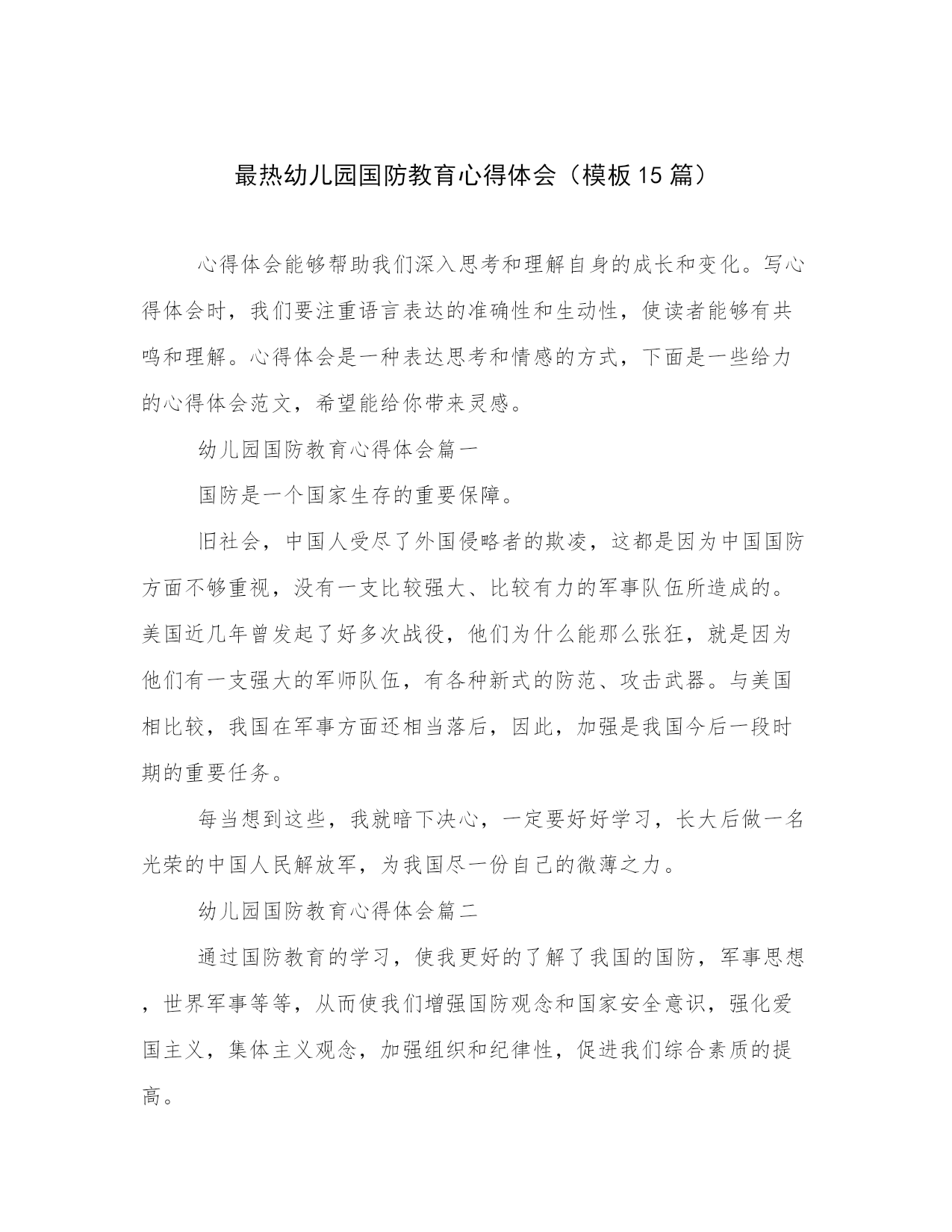 最热幼儿园国防教育心得体会（模板15篇）

心得体会能够帮助我们深入思考和理解自身的成长和变化。写心得体会时，我们要注重语言表达的准确性和生动性，使读者能够有共鸣和理解。心得体会是一种表达思考和情感的方式，下面是一些给力的心得体会范文，希望能给你带来灵感。

幼儿园国防教育心得体会篇一

国防是一个国家生存的重要保障。

旧社会，中国人受尽了外国侵略者的欺凌，这都是因为中国国防方面不够重视，没有一支比较强大、比较有力的军事队伍所造成的。美国近几年曾发起了好多次战役，他们为什么能那么张狂，就是因为他们有一支强大的军师队伍，有各种新式的防范、攻击武器。与美国相比较，我国在军事方面还相当落后，因此，加强是我国今后一段时期的重要任务。

每当想到这些，我就暗下决心，一定要好好学习，长大后做一名光荣的中国人民解放军，为我国尽一份自己的微薄之力。

幼儿园国防教育心得体会篇二

通过国防教育的学习，使我更好的了解了我国的国防，军事思想，世界军事等等，从而使我们增强国防观念和国家安全意识，强化爱国主义，集体主义观念，加强组织和纪律性，促进我们综合素质的提高。